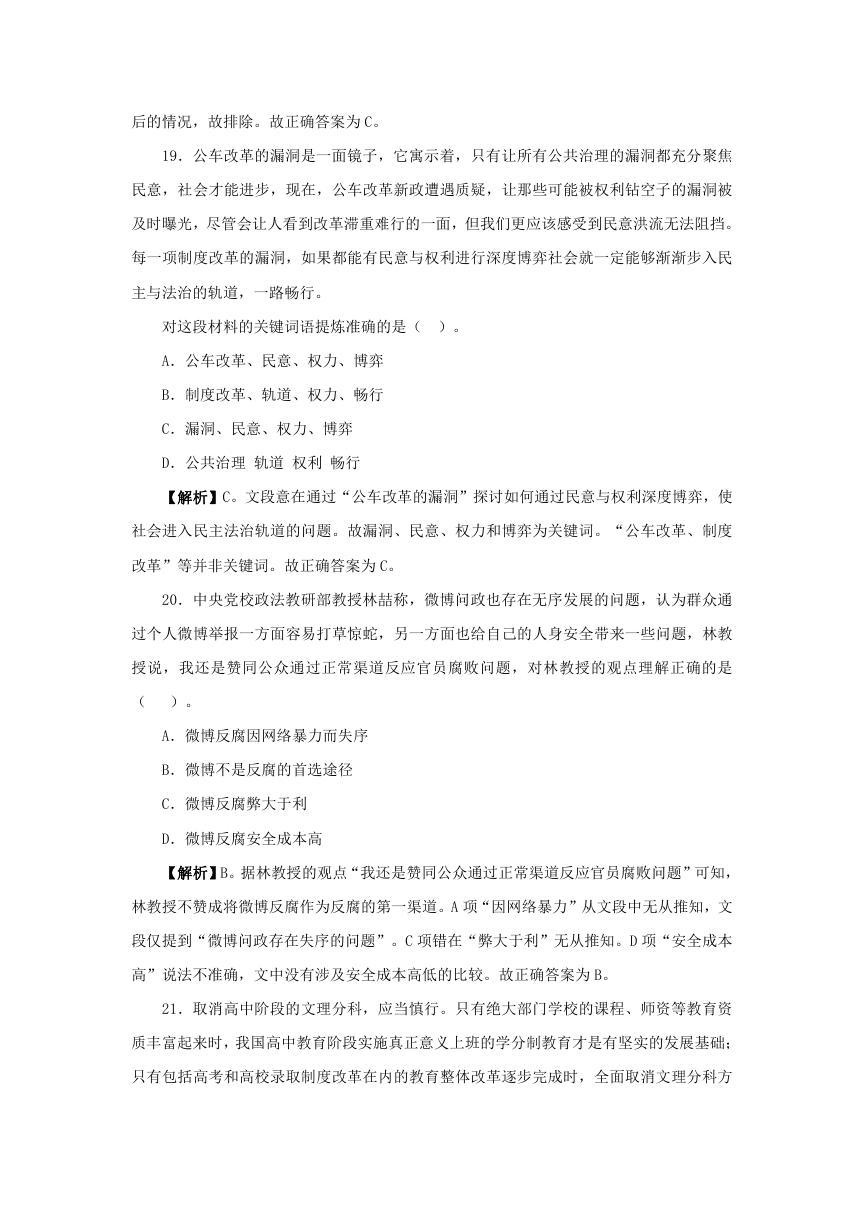 后的情况，故排除。故正确答案为C。

19．公车改革的漏洞是一面镜子，它寓示着，只有让所有公共治理的漏洞都充分聚焦民意，社会才能进步，现在，公车改革新政遭遇质疑，让那些可能被权利钻空子的漏洞被及时曝光，尽管会让人看到改革滞重难行的一面，但我们更应该感受到民意洪流无法阻挡。每一项制度改革的漏洞，如果都能有民意与权利进行深度博弈社会就一定能够渐渐步入民主与法治的轨道，一路畅行。

对这段材料的关键词语提炼准确的是（　）。

A．公车改革、民意、权力、博弈

B．制度改革、轨道、权力、畅行

C．漏洞、民意、权力、博弈

D．公共治理 轨道 权利 畅行

【解析】C。文段意在通过“公车改革的漏洞”探讨如何通过民意与权利深度博弈，使社会进入民主法治轨道的问题。故漏洞、民意、权力和博弈为关键词。“公车改革、制度改革”等并非关键词。故正确答案为C。

20．中央党校政法教研部教授林喆称，微博问政也存在无序发展的问题，认为群众通过个人微博举报一方面容易打草惊蛇，另一方面也给自己的人身安全带来一些问题，林教授说，我还是赞同公众通过正常渠道反应官员腐败问题，对林教授的观点理解正确的是（　）。

A．微博反腐因网络暴力而失序

B．微博不是反腐的首选途径

C．微博反腐弊大于利

D．微博反腐安全成本高

【解析】B。据林教授的观点“我还是赞同公众通过正常渠道反应官员腐败问题”可知，林教授不赞成将微博反腐作为反腐的第一渠道。A项“因网络暴力”从文段中无从推知，文段仅提到“微博问政存在失序的问题”。C项错在“弊大于利”无从推知。D项“安全成本高”说法不准确，文中没有涉及安全成本高低的比较。故正确答案为B。

21．取消高中阶段的文理分科，应当慎行。只有绝大部门学校的课程、师资等教育资质丰富起来时，我国高中教育阶段实施真正意义上班的学分制教育才是有坚实的发展基础；只有包括高考和高校录取制度改革在内的教育整体改革逐步完成时，全面取消文理分科方